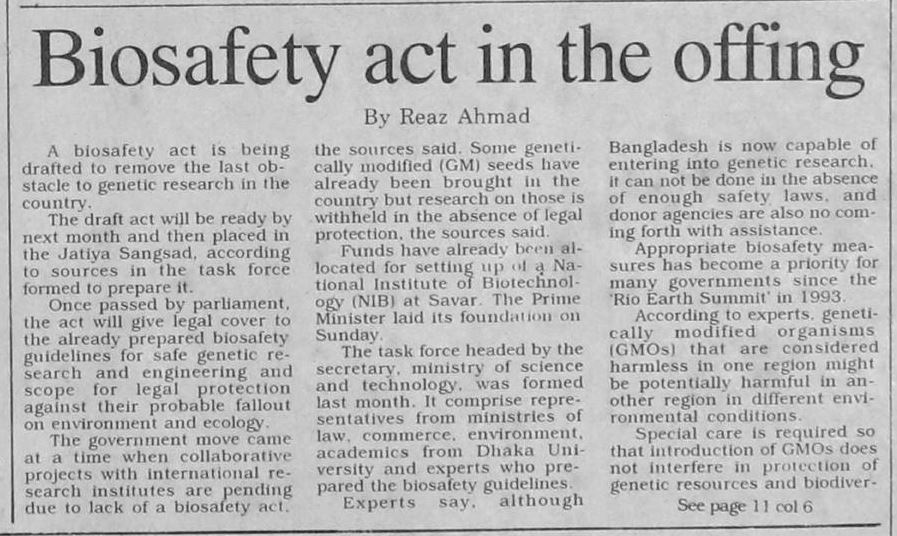 Biosafety act in the offing

By Reaz Ahmad

A biosafety act is being drafted to remove the last obstacle to genetic research in the country.

The draft act will be ready by next month and then placed in the Jatiya Sangsad, according to sources in the task force formed to prepare it.

Once passed by parliament, the act will give legal cover to the already prepared biosafety guidelines for safe genetic research and engineering and scope for legal protection against their probable fallout on environment and ecology.

The government move came at a time when collaborative projects with international research institutes are pending due to lack of a biosafety act, the sources said. Some genetically modified (GM) seeds have already been brought in the country but research on those is withheld in the absence of legal protection, the sources said.

Funds have already been allocated for setting up of a National Institute of Biotechnology (NIB) at Savar. The Prime Minister laid its foundation on Sunday.

The task force headed by the secretary, ministry of science and technology, was formed last month. It comprise representatives from ministries of law, commerce, environment, academics from Dhaka University and experts who prepared the biosafety guidelines.

Experts say, although Bangladesh is now capable of entering into genetic research, it can not be done in the absence of enough safety laws, and donor agencies are also no coming forth with assistance.

Appropriate biosafety measures has become a priority for many governments since the 'Rio Earth Summit' in 1993.

According to experts, genetically modified organisms (GMOs) that are considered harmless in one region might be potentially harmful in another region in different environmental conditions.

Special care is required so that introduction of GMOs does not interfere in protection of genetic resources and biodiver-

See page 11 col 6